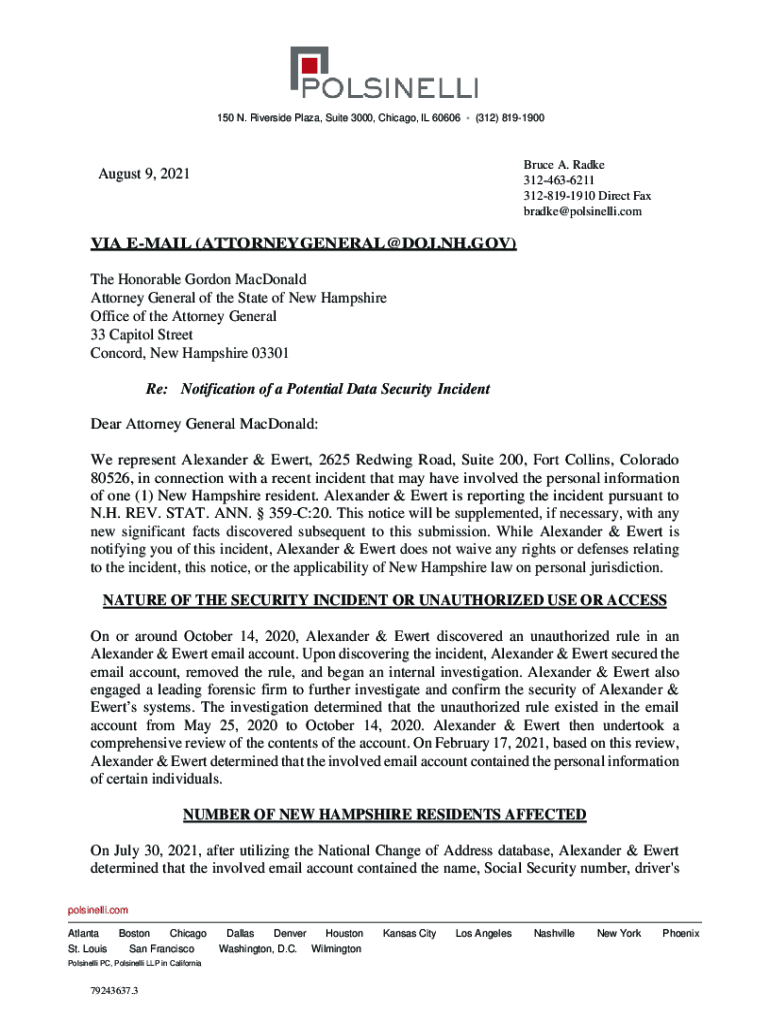 POLSINELLI

150 N. Riverside Plaza, Suite 3000, Chicago, IL 60606 • (312) 819-1900

August 9, 2021

Bruce A. Radke
312-463-6211
312-819-1910 Direct Fax
bradke@polsinelli.com

VIA E-MAIL (ATTORNEYGENERAL@DOJ.NH.GOV)

The Honorable Gordon MacDonald
Attorney General of the State of New Hampshire
Office of the Attorney General
33 Capitol Street
Concord, New Hampshire 03301

Re: Notification of a Potential Data Security Incident

Dear Attorney General MacDonald:

We represent Alexander & Ewert, 2625 Redwing Road, Suite 200, Fort Collins, Colorado 80526, in connection with a recent incident that may have involved the personal information of one (1) New Hampshire resident. Alexander & Ewert is reporting the incident pursuant to N.H. REV. STAT. ANN. § 359-C:20. This notice will be supplemented, if necessary, with any new significant facts discovered subsequent to this submission. While Alexander & Ewert is notifying you of this incident, Alexander & Ewert does not waive any rights or defenses relating to the incident, this notice, or the applicability of New Hampshire law on personal jurisdiction.

NATURE OF THE SECURITY INCIDENT OR UNAUTHORIZED USE OR ACCESS

On or around October 14, 2020, Alexander & Ewert discovered an unauthorized rule in an Alexander & Ewert email account. Upon discovering the incident, Alexander & Ewert secured the email account, removed the rule, and began an internal investigation. Alexander & Ewert also engaged a leading forensic firm to further investigate and confirm the security of Alexander & Ewert's systems. The investigation determined that the unauthorized rule existed in the email account from May 25, 2020 to October 14, 2020. Alexander & Ewert then undertook a comprehensive review of the contents of the account. On February 17, 2021, based on this review, Alexander & Ewert determined that the involved email account contained the personal information of certain individuals.

NUMBER OF NEW HAMPSHIRE RESIDENTS AFFECTED

On July 30, 2021, after utilizing the National Change of Address database, Alexander & Ewert determined that the involved email account contained the name, Social Security number, driver's

polsinelli.com

Atlanta Boston Chicago Dallas Denver Houston Kansas City Los Angeles Nashville New York Phoenix
St. Louis San Francisco Washington, D.C. Wilmington

Polsinelli PC, Polsinelli LLP in California

79243637.3